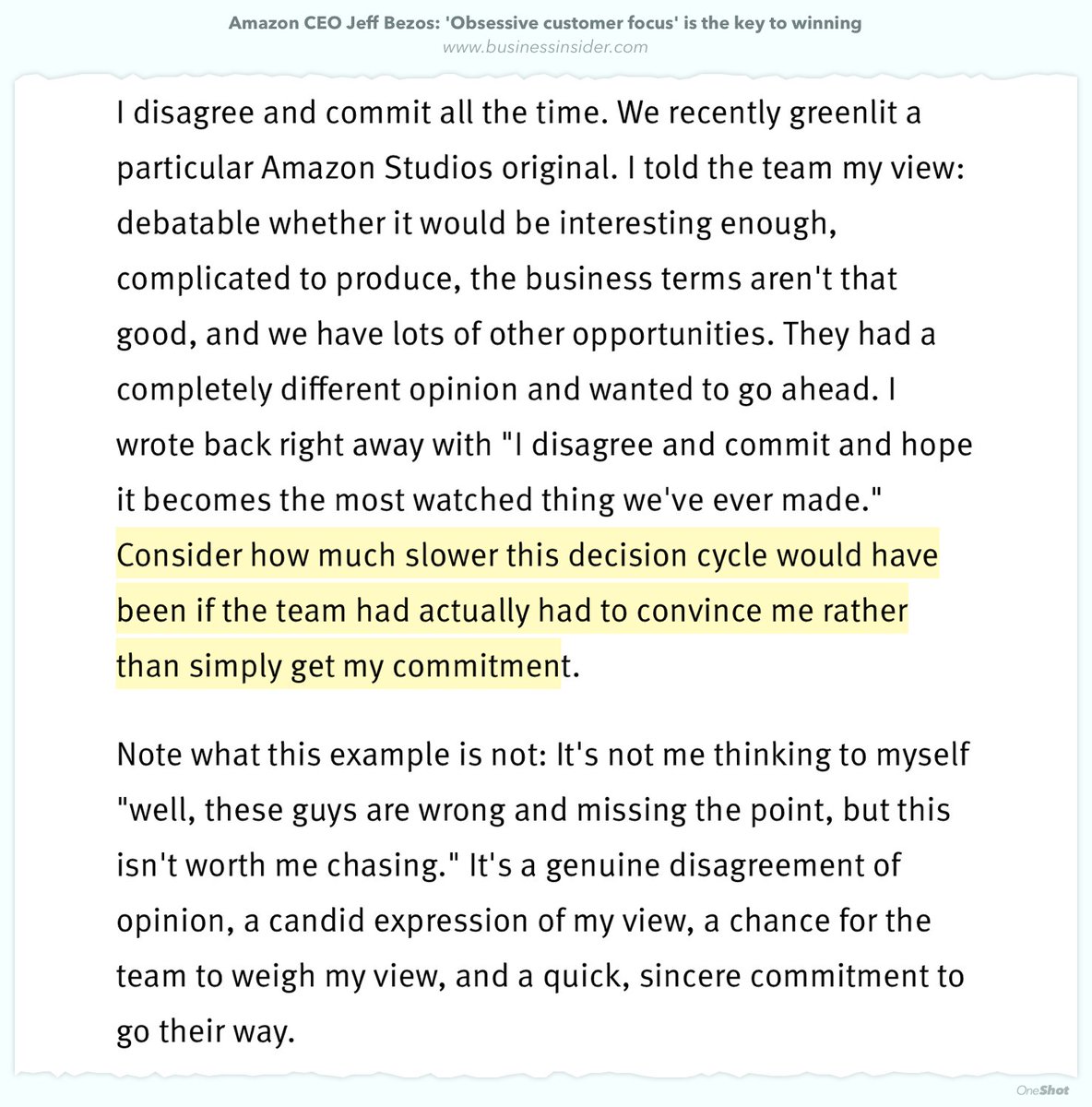 Amazon CEO Jeff Bezos: 'Obsessive customer focus' is the key to winning
www.businessinsider.com

I disagree and commit all the time. We recently greenlit a particular Amazon Studios original. I told the team my view: debatable whether it would be interesting enough, complicated to produce, the business terms aren't that good, and we have lots of other opportunities. They had a completely different opinion and wanted to go ahead. I wrote back right away with "I disagree and commit and hope it becomes the most watched thing we've ever made." Consider how much slower this decision cycle would have been if the team had actually had to convince me rather than simply get my commitment.

Note what this example is not: It's not me thinking to myself "well, these guys are wrong and missing the point, but this isn't worth me chasing." It's a genuine disagreement of opinion, a candid expression of my view, a chance for the team to weigh my view, and a quick, sincere commitment to go their way.

OneShot